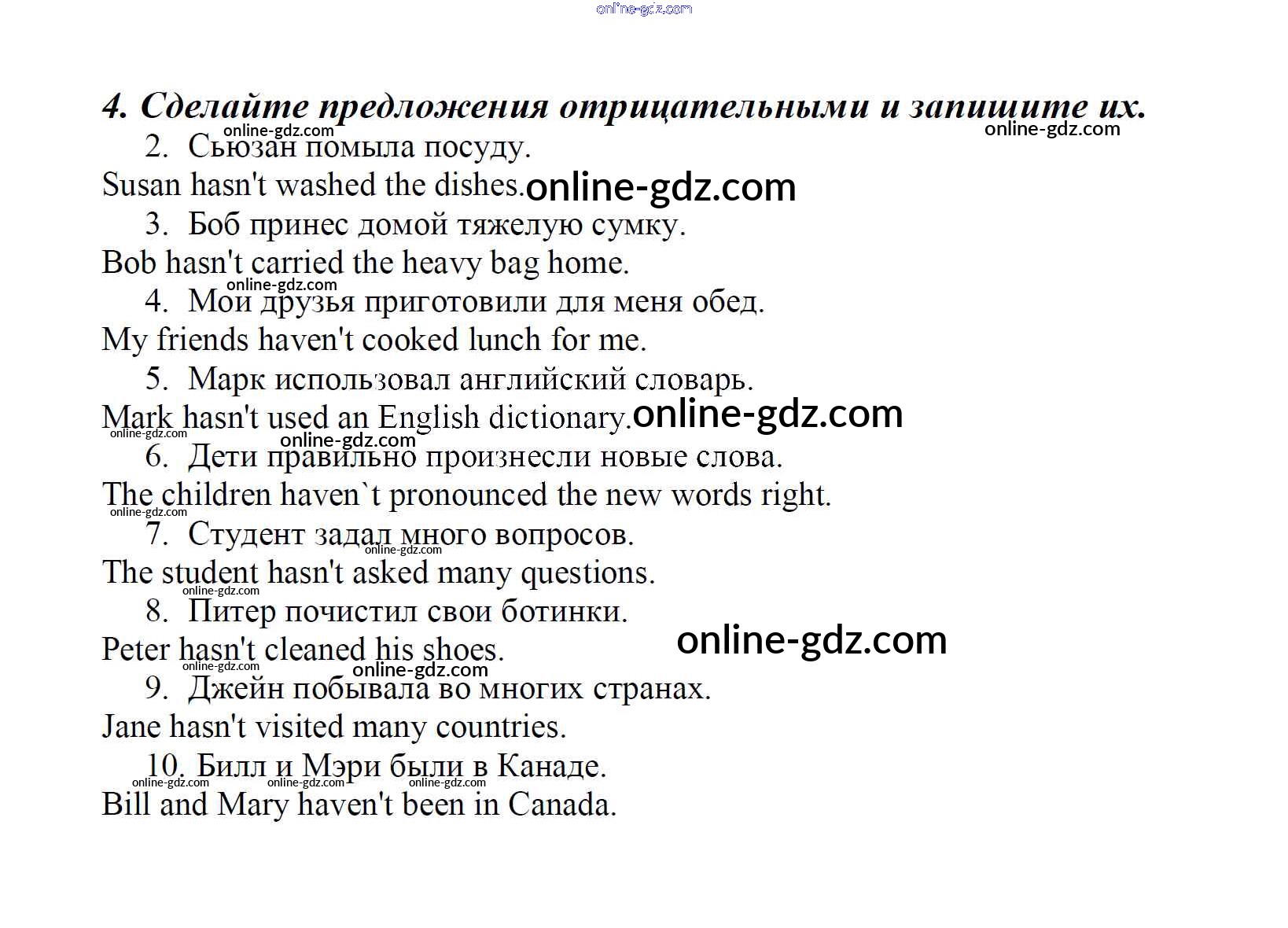 online-gdz.com

4. Сделайте предложения отрицательными и запишите их.
online-gdz.com
online-gdz.com
2. Сьюзан помыла посуду.
Susan hasn't washed the dishes. online-gdz.com
3. Боб принес домой тяжелую сумку.
Bob hasn't carried the heavy bag home.
online-gdz.com
4. Мои друзья приготовили для меня обед.
My friends haven't cooked lunch for me.
5. Марк использовал английский словарь.
Mark hasn't used an English dictionary. online-gdz.com
online-gdz.com
online-gdz.com
6. Дети правильно произнесли новые слова.
The children haven`t pronounced the new words right.
online-gdz.com
7. Студент задал много вопросов.
online-gdz.com
The student hasn't asked many questions.
online-gdz.com
8. Питер почистил свои ботинки.
Peter hasn't cleaned his shoes. online-gdz.com
online-gdz.com
online-gdz.com
9. Джейн побывала во многих странах.
Jane hasn't visited many countries.
10. Билл и Мэри были в Канаде.
online-gdz.com online-gdz.com online-gdz.com
Bill and Mary haven't been in Canada.